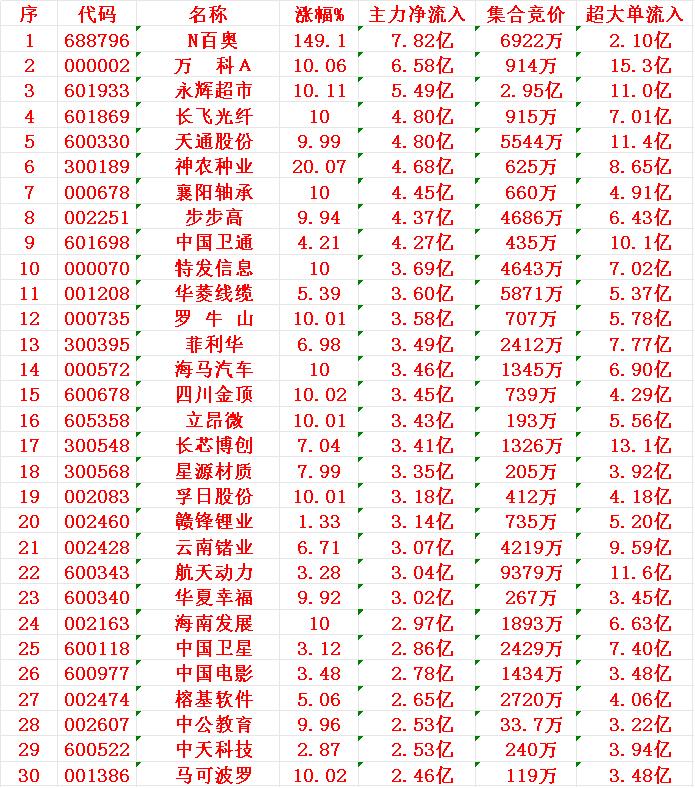 | 序 | 代码 | 名称 | 涨幅% | 主力净流入 | 集合竞价 | 超大单流入 |
|---|---|---|---|---|---|---|
| 1 | 688796 | N百奥 | 149.1 | 7.82亿 | 6922万 | 2.10亿 |
| 2 | 000002 | 万 科A | 10.06 | 6.58亿 | 914万 | 15.3亿 |
| 3 | 601933 | 永辉超市 | 10.11 | 5.49亿 | 2.95亿 | 11.0亿 |
| 4 | 601869 | 长飞光纤 | 10 | 4.80亿 | 915万 | 7.01亿 |
| 5 | 600330 | 天通股份 | 9.99 | 4.80亿 | 5544万 | 11.4亿 |
| 6 | 300189 | 神农种业 | 20.07 | 4.68亿 | 625万 | 8.65亿 |
| 7 | 000678 | 襄阳轴承 | 10 | 4.45亿 | 660万 | 4.91亿 |
| 8 | 002251 | 步步高 | 9.94 | 4.37亿 | 4686万 | 6.43亿 |
| 9 | 601698 | 中国卫通 | 4.21 | 4.27亿 | 435万 | 10.1亿 |
| 10 | 000070 | 特发信息 | 10 | 3.69亿 | 4643万 | 7.02亿 |
| 11 | 001208 | 华菱线缆 | 5.39 | 3.60亿 | 5871万 | 5.37亿 |
| 12 | 000735 | 罗 牛 山 | 10.01 | 3.58亿 | 707万 | 5.78亿 |
| 13 | 300395 | 菲利华 | 6.98 | 3.49亿 | 2412万 | 7.77亿 |
| 14 | 000572 | 海马汽车 | 10 | 3.46亿 | 1345万 | 6.90亿 |
| 15 | 600678 | 四川金顶 | 10.02 | 3.45亿 | 739万 | 4.29亿 |
| 16 | 605358 | 立昂微 | 10.01 | 3.43亿 | 193万 | 5.56亿 |
| 17 | 300548 | 长芯博创 | 7.04 | 3.41亿 | 1326万 | 13.1亿 |
| 18 | 300568 | 星源材质 | 7.99 | 3.35亿 | 205万 | 3.92亿 |
| 19 | 002083 | 孚日股份 | 10.01 | 3.18亿 | 412万 | 4.18亿 |
| 20 | 002460 | 赣锋锂业 | 1.33 | 3.14亿 | 735万 | 5.20亿 |
| 21 | 002428 | 云南锗业 | 6.71 | 3.07亿 | 4219万 | 9.59亿 |
| 22 | 600343 | 航天动力 | 3.28 | 3.04亿 | 9379万 | 11.6亿 |
| 23 | 600340 | 华夏幸福 | 9.92 | 3.02亿 | 267万 | 3.45亿 |
| 24 | 002163 | 海南发展 | 10 | 2.97亿 | 1893万 | 6.63亿 |
| 25 | 600118 | 中国卫星 | 3.12 | 2.86亿 | 2429万 | 7.40亿 |
| 26 | 600977 | 中国电影 | 3.48 | 2.78亿 | 1434万 | 3.48亿 |
| 27 | 002474 | 榕基软件 | 5.06 | 2.65亿 | 2720万 | 4.06亿 |
| 28 | 002607 | 中公教育 | 9.96 | 2.53亿 | 33.7万 | 3.22亿 |
| 29 | 600522 | 中天科技 | 2.87 | 2.53亿 | 240万 | 3.94亿 |
| 30 | 001386 | 马可波罗 | 10.02 | 2.46亿 | 119万 | 3.48亿 |